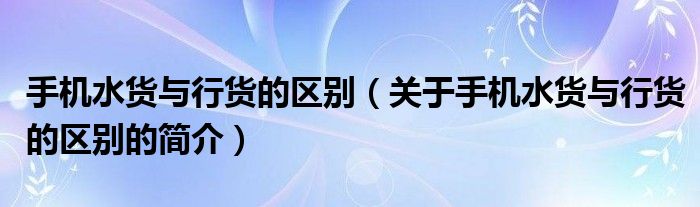 手机水货与行货的区别（关于手机水货与行货的区别的简介）